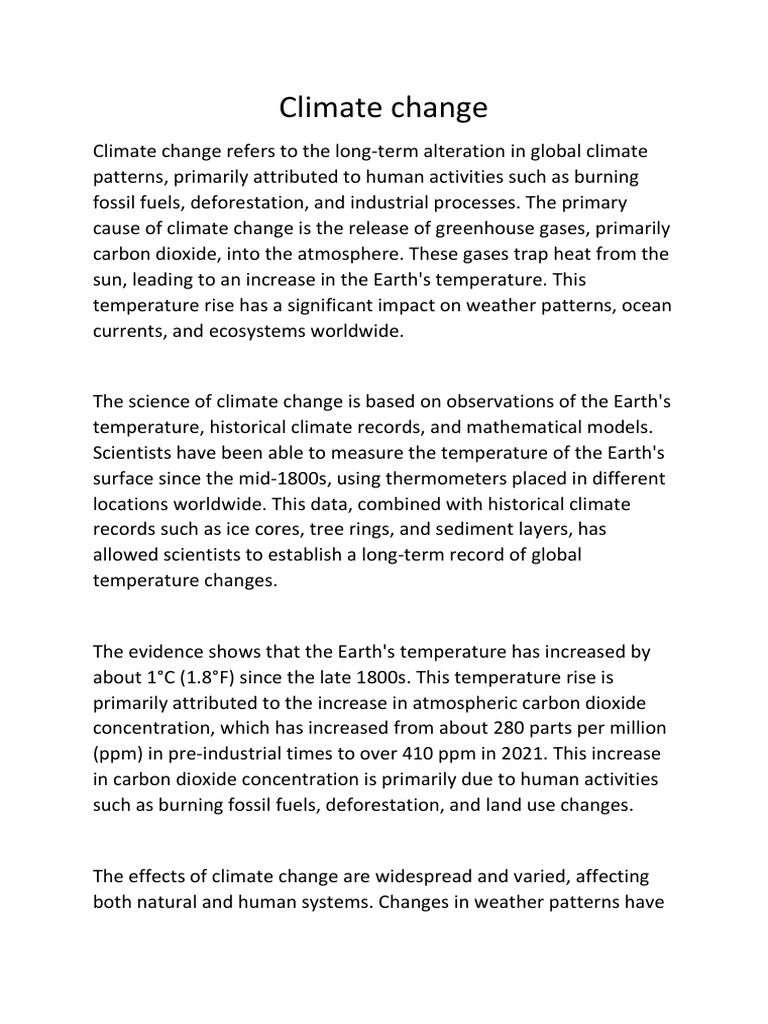 Climate change

Climate change refers to the long-term alteration in global climate patterns, primarily attributed to human activities such as burning fossil fuels, deforestation, and industrial processes. The primary cause of climate change is the release of greenhouse gases, primarily carbon dioxide, into the atmosphere. These gases trap heat from the sun, leading to an increase in the Earth's temperature. This temperature rise has a significant impact on weather patterns, ocean currents, and ecosystems worldwide.

The science of climate change is based on observations of the Earth's temperature, historical climate records, and mathematical models. Scientists have been able to measure the temperature of the Earth's surface since the mid-1800s, using thermometers placed in different locations worldwide. This data, combined with historical climate records such as ice cores, tree rings, and sediment layers, has allowed scientists to establish a long-term record of global temperature changes.

The evidence shows that the Earth's temperature has increased by about 1°C (1.8°F) since the late 1800s. This temperature rise is primarily attributed to the increase in atmospheric carbon dioxide concentration, which has increased from about 280 parts per million (ppm) in pre-industrial times to over 410 ppm in 2021. This increase in carbon dioxide concentration is primarily due to human activities such as burning fossil fuels, deforestation, and land use changes.

The effects of climate change are widespread and varied, affecting both natural and human systems. Changes in weather patterns have